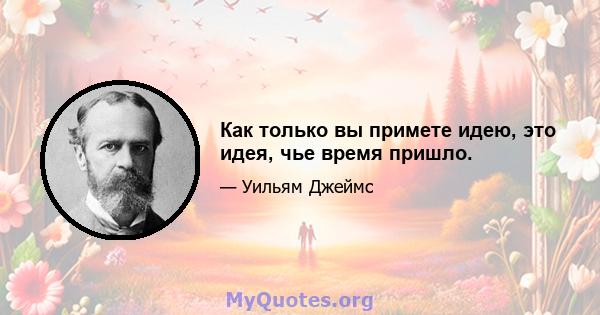 Как только вы примете идею, это идея, чье время пришло.

— Уильям Джеймс

MyQuotes.org